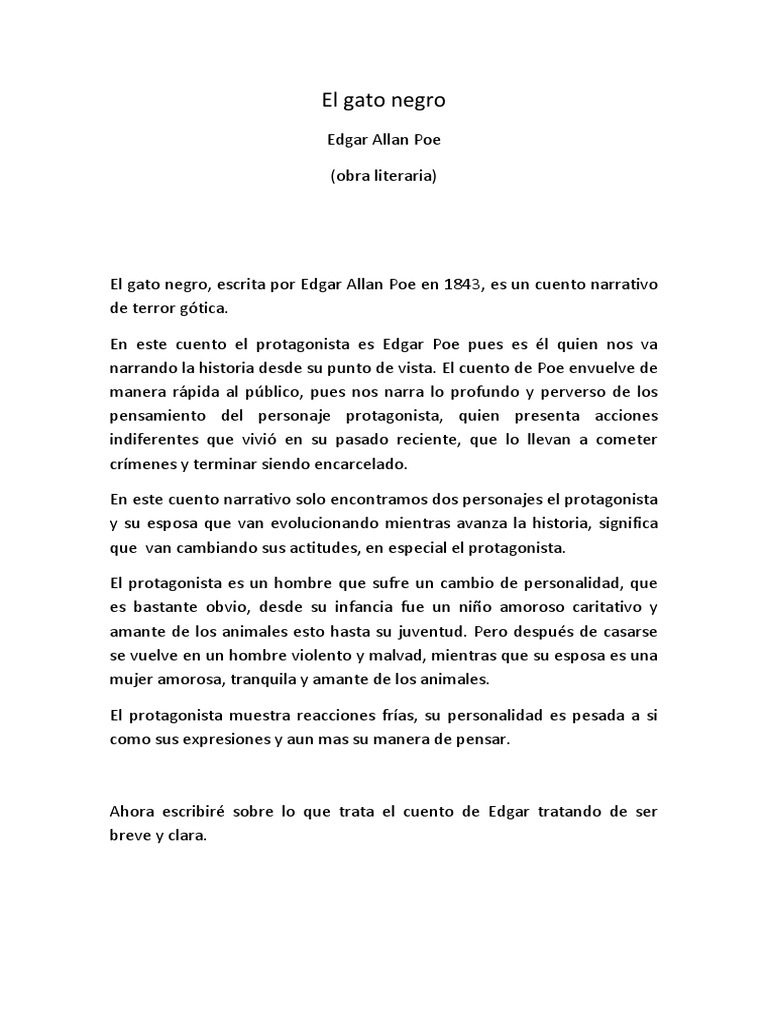 El gato negro

Edgar Allan Poe

(obra literaria)

El gato negro, escrita por Edgar Allan Poe en 1843, es un cuento narrativo de terror gótica.

En este cuento el protagonista es Edgar Poe pues es él quien nos va narrando la historia desde su punto de vista. El cuento de Poe envuelve de manera rápida al público, pues nos narra lo profundo y perverso de los pensamiento del personaje protagonista, quien presenta acciones indiferentes que vivió en su pasado reciente, que lo llevan a cometer crímenes y terminar siendo encarcelado.

En este cuento narrativo solo encontramos dos personajes el protagonista y su esposa que van evolucionando mientras avanza la historia, significa que van cambiando sus actitudes, en especial el protagonista.

El protagonista es un hombre que sufre un cambio de personalidad, que es bastante obvio, desde su infancia fue un niño amoroso caritativo y amante de los animales esto hasta su juventud. Pero después de casarse se vuelve en un hombre violento y malvad, mientras que su esposa es una mujer amorosa, tranquila y amante de los animales.

El protagonista muestra reacciones frías, su personalidad es pesada a si como sus expresiones y aun mas su manera de pensar.

Ahora escribiré sobre lo que trata el cuento de Edgar tratando de ser breve y clara.